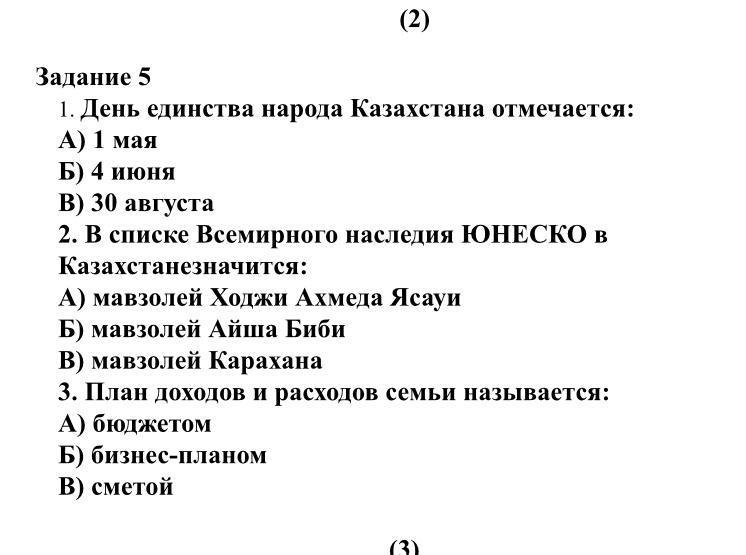 (2)

Задание 5
1. День единства народа Казахстана отмечается:
А) 1 мая
Б) 4 июня
В) 30 августа
2. В списке Всемирного наследия ЮНЕСКО в Казахстанезначится:
А) мавзолей Ходжи Ахмеда Ясауи
Б) мавзолей Айша Биби
В) мавзолей Карахана
3. План доходов и расходов семьи называется:
А) бюджетом
Б) бизнес-планом
В) сметой

(3)